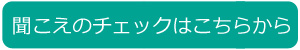 聞こえのチェックはこちらから